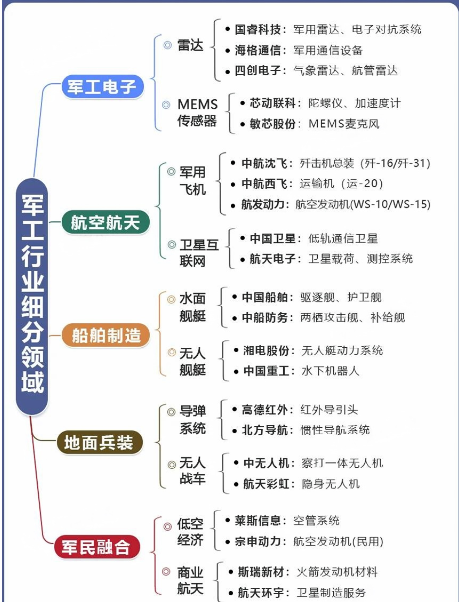 军工行业细分领域

军工电子

雷达
• 国睿科技：军用雷达、电子对抗系统
• 海格通信：军用通信设备
• 四创电子：气象雷达、航管雷达

MEMS传感器
• 芯动联科：陀螺仪、加速度计
• 敏芯股份：MEMS麦克风

航空航天

军用飞机
• 中航沈飞：歼击机总装（歼-16/歼-31）
• 中航西飞：运输机（运-20）
• 航发动力：航空发动机(WS-10/WS-15)

卫星互联网
• 中国卫星：低轨通信卫星
• 航天电子：卫星载荷、测控系统

船舶制造

水面舰艇
• 中国船舶：驱逐舰、护卫舰
• 中船防务：两栖攻击舰、补给舰

无人舰艇
• 湘电股份：无人艇动力系统
• 中国重工：水下机器人

地面兵装

导弹系统
• 高德红外：红外导引头
• 北方导航：惯性导航系统

无人战车
• 中无人机：察打一体无人机
• 航天彩虹：隐身无人机

军民融合

低空经济
• 莱斯信息：空管系统
• 宗申动力：航空发动机(民用)

商业航天
• 斯瑞新材：火箭发动机材料
• 航天环宇：卫星制造服务